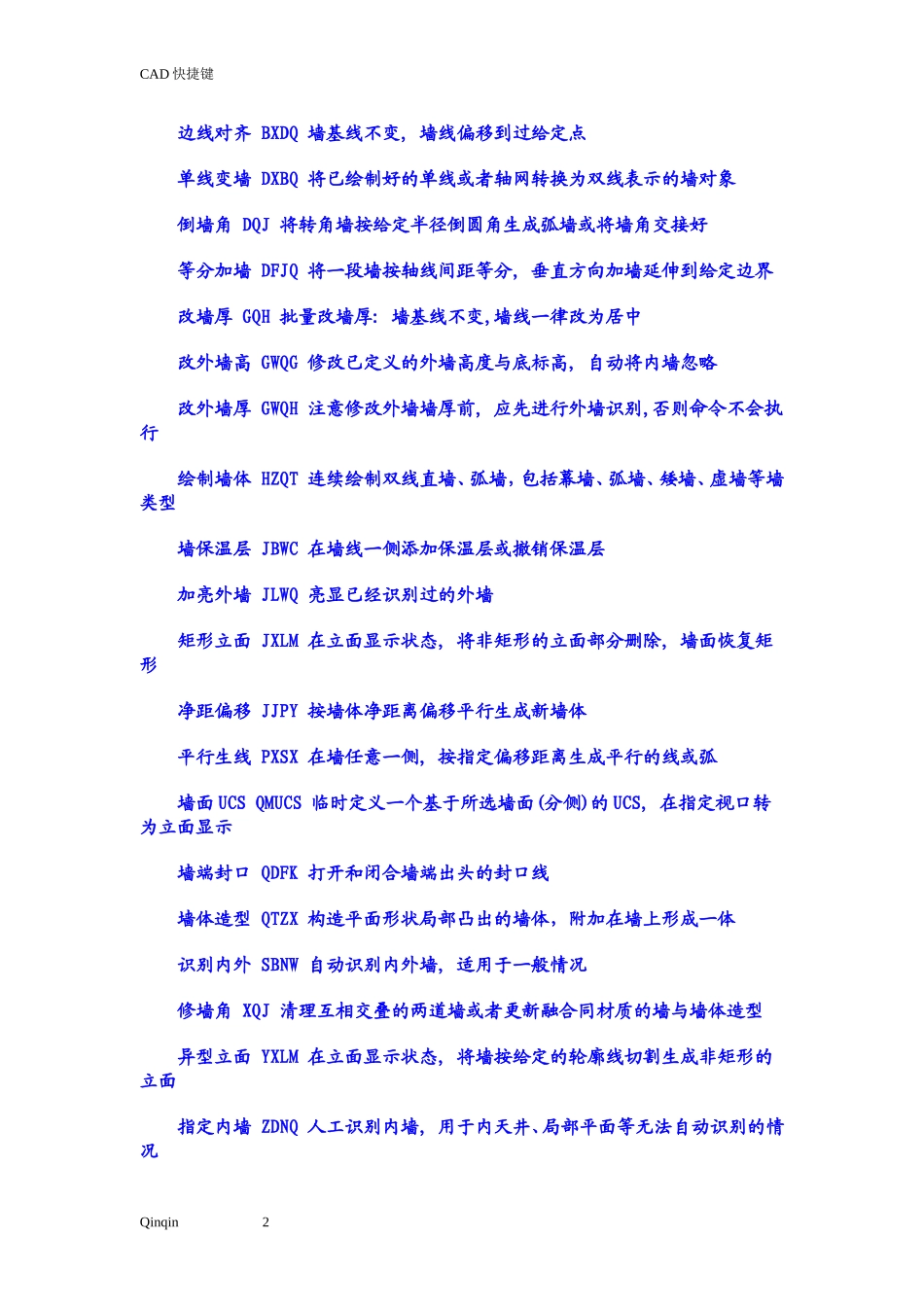 CAD 快捷键

边线对齐 BXDQ 墙基线不变, 墙线偏移到过给定点

单线变墙 DXBQ 将已绘制好的单线或者轴网转换为双线表示的墙对象

倒墙角 DQJ 将转角墙按给定半径倒圆角生成弧墙或将墙角交接好

等分加墙 DFJQ 将一段墙按轴线间距等分, 垂直方向加墙延伸到给定边界

改墙厚 GQH 批量改墙厚: 墙基线不变,墙线一律改为居中

改外墙高 GWQG 修改已定义的外墙高度与底标高, 自动将内墙忽略

改外墙厚 GWQH 注意修改外墙墙厚前, 应先进行外墙识别,否则命令不会执行

绘制墙体 HZQT 连续绘制双线直墙、弧墙,包括幕墙、弧墙、矮墙、虚墙等墙类型

墙保温层 JBWC 在墙线一侧添加保温层或撤销保温层

加亮外墙 JLWQ 亮显已经识别过的外墙

矩形立面 JXLM 在立面显示状态, 将非矩形的立面部分删除, 墙面恢复矩形

净距偏移 JJPY 按墙体净距离偏移平行生成新墙体

平行生线 PXSX 在墙任意一侧, 按指定偏移距离生成平行的线或弧

墙面UCS QMUCS 临时定义一个基于所选墙面(分侧)的UCS, 在指定视口转为立面显示

墙端封口 QDFK 打开和闭合墙端出头的封口线

墙体造型 QTZX 构造平面形状局部凸出的墙体, 附加在墙上形成一体

识别内外 SBNW 自动识别内外墙, 适用于一般情况

修墙角 XQJ 清理互相交叠的两道墙或者更新融合同材质的墙与墙体造型

异型立面 YXLM 在立面显示状态, 将墙按给定的轮廓线切割生成非矩形的立面

指定内墙 ZDNQ 人工识别内墙, 用于内天井、局部平面等无法自动识别的情况

Qinqin 2